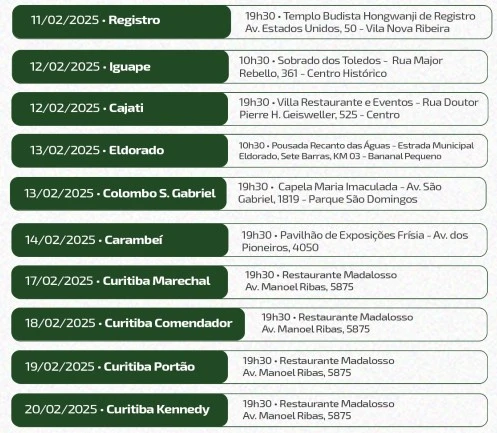 11/02/2025 • Registro
19h30 • Templo Budista Hongwanji de Registro Av. Estados Unidos, 50 - Vila Nova Ribeira

12/02/2025 • Iguape
10h30 • Sobrado dos Toledos - Rua Major Rebello, 361 - Centro Histórico

12/02/2025 • Cajati
19h30 • Villa Restaurante e Eventos - Rua Doutor Pierre H. Geisweller, 525 - Centro

13/02/2025 • Eldorado
10h30 • Pousada Recanto das Águas - Estrada Municipal Eldorado, Sete Barras, KM 03 - Bananal Pequeno

13/02/2025 • Colombo S. Gabriel
19h30 • Capela Maria Imaculada - Av. São Gabriel, 1819 - Parque São Domingos

14/02/2025 • Carambeí
19h30 • Pavilhão de Exposições Frísia - Av. dos Pioneiros, 4050

17/02/2025 • Curitiba Marechal
19h30 • Restaurante Madalosso Av. Manoel Ribas, 5875

18/02/2025 • Curitiba Comendador
19h30 • Restaurante Madalosso Av. Manoel Ribas, 5875

19/02/2025 • Curitiba Portão
19h30 • Restaurante Madalosso Av. Manoel Ribas, 5875

20/02/2025 • Curitiba Kennedy
19h30 • Restaurante Madalosso Av. Manoel Ribas, 5875